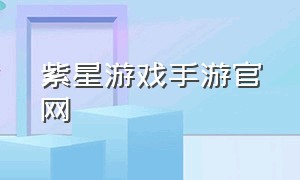 紫星游戏手游官网